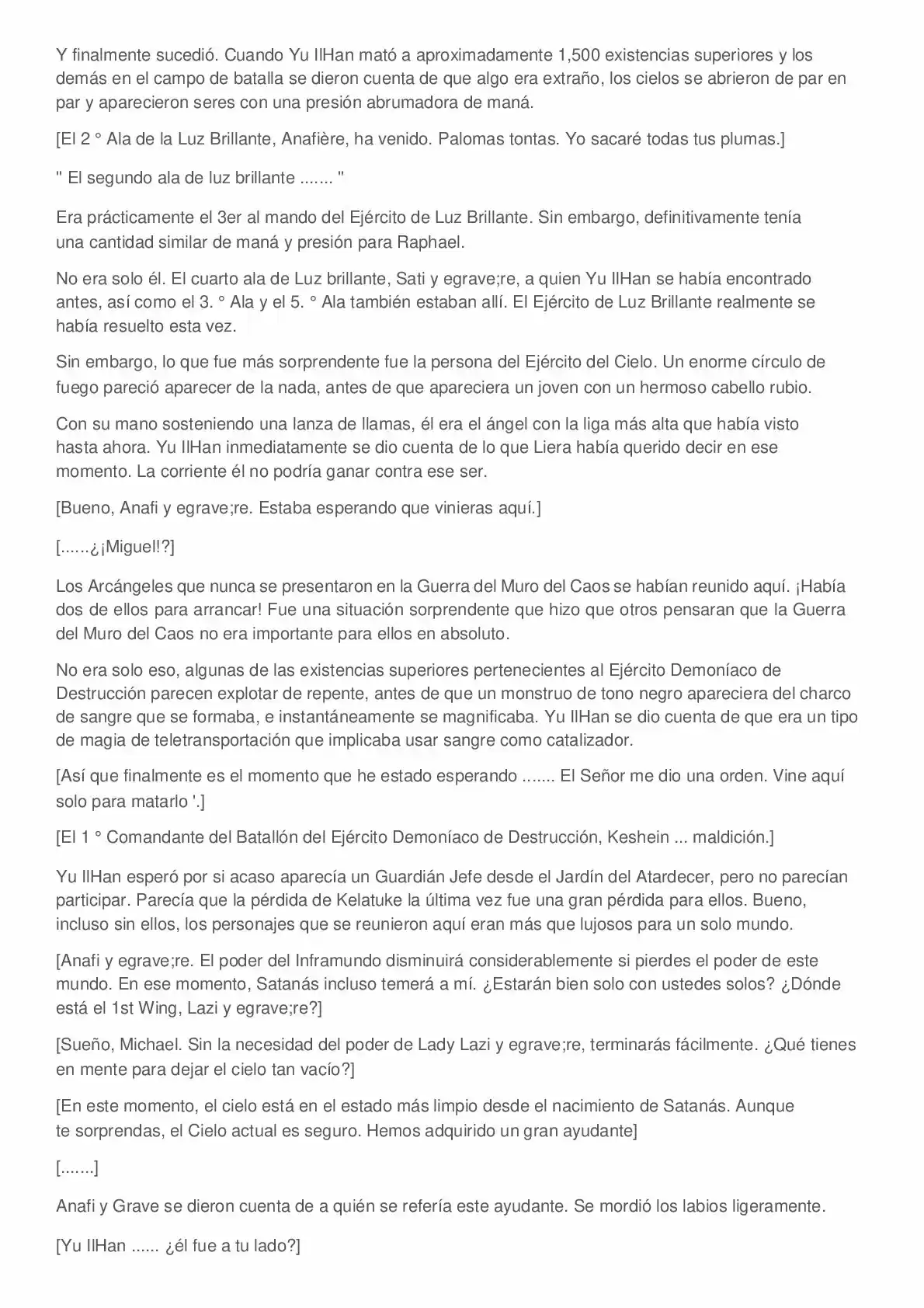 Y finalmente sucedió. Cuando Yu IlHan mató a aproximadamente 1,500 existencias superiores y los demás en el campo de batalla se dieron cuenta de que algo era extraño, los cielos se abrieron de par en par y aparecieron seres con una presión abrumadora de maná.

[El 2 ° Ala de la Luz Brillante, Anafière, ha venido. Palomas tontas. Yo sacaré todas tus plumas.]

" El segundo ala de luz brillante ....... "

Era prácticamente el 3er al mando del Ejército de Luz Brillante. Sin embargo, definitivamente tenía una cantidad similar de maná y presión para Raphael.

No era solo él. El cuarto ala de Luz brillante, Sati y egrave;re, a quien Yu IlHan se había encontrado antes, así como el 3. ° Ala y el 5. ° Ala también estaban allí. El Ejército de Luz Brillante realmente se había resuelto esta vez.

Sin embargo, lo que fue más sorprendente fue la persona del Ejército del Cielo. Un enorme círculo de fuego pareció aparecer de la nada, antes de que apareciera un joven con un hermoso cabello rubio.

Con su mano sosteniendo una lanza de llamas, él era el ángel con la liga más alta que había visto hasta ahora. Yu IlHan inmediatamente se dio cuenta de lo que Liera había querido decir en ese momento. La corriente él no podría ganar contra ese ser.

[Bueno, Anafi y egrave;re. Estaba esperando que vinieras aquí.]

[......¿¡Miguel!?]

Los Arcángeles que nunca se presentaron en la Guerra del Muro del Caos se habían reunido aquí. ¡Había dos de ellos para arrancar! Fue una situación sorprendente que hizo que otros pensaran que la Guerra del Muro del Caos no era importante para ellos en absoluto.

No era solo eso, algunas de las existencias superiores pertenecientes al Ejército Demoníaco de Destrucción parecen explotar de repente, antes de que un monstruo de tono negro apareciera del charco de sangre que se formaba, e instantáneamente se magnificaba. Yu IlHan se dio cuenta de que era un tipo de magia de teletransportación que implicaba usar sangre como catalizador.

[Así que finalmente es el momento que he estado esperando ....... El Señor me dio una orden. Vine aquí solo para matarlo '.]

[El 1 ° Comandante del Batallón del Ejército Demoníaco de Destrucción, Keshein ... maldición.]

Yu IlHan esperó por si acaso aparecía un Guardián Jefe desde el Jardín del Atardecer, pero no parecían participar. Parecía que la pérdida de Kelatuke la última vez fue una gran pérdida para ellos. Bueno, incluso sin ellos, los personajes que se reunieron aquí eran más que lujosos para un solo mundo.

[Anafi y egrave;re. El poder del Inframundo disminuirá considerablemente si pierdes el poder de este mundo. En ese momento, Satanás incluso temerá a mí. ¿Estarán bien solo con ustedes solos? ¿Dónde está el 1st Wing, Lazi y egrave;re?]

[Sueño, Michael. Sin la necesidad del poder de Lady Lazi y egrave;re, terminarás fácilmente. ¿Qué tienes en mente para dejar el cielo tan vacío?]

[En este momento, el cielo está en el estado más limpio desde el nacimiento de Satanás. Aunque te sorprendas, el Cielo actual es seguro. Hemos adquirido un gran ayudante]

[.......]

Anafi y Grave se dieron cuenta de a quién se refería este ayudante. Se mordió los labios ligeramente.

[Yu IlHan ...... ¿él fue a tu lado?]